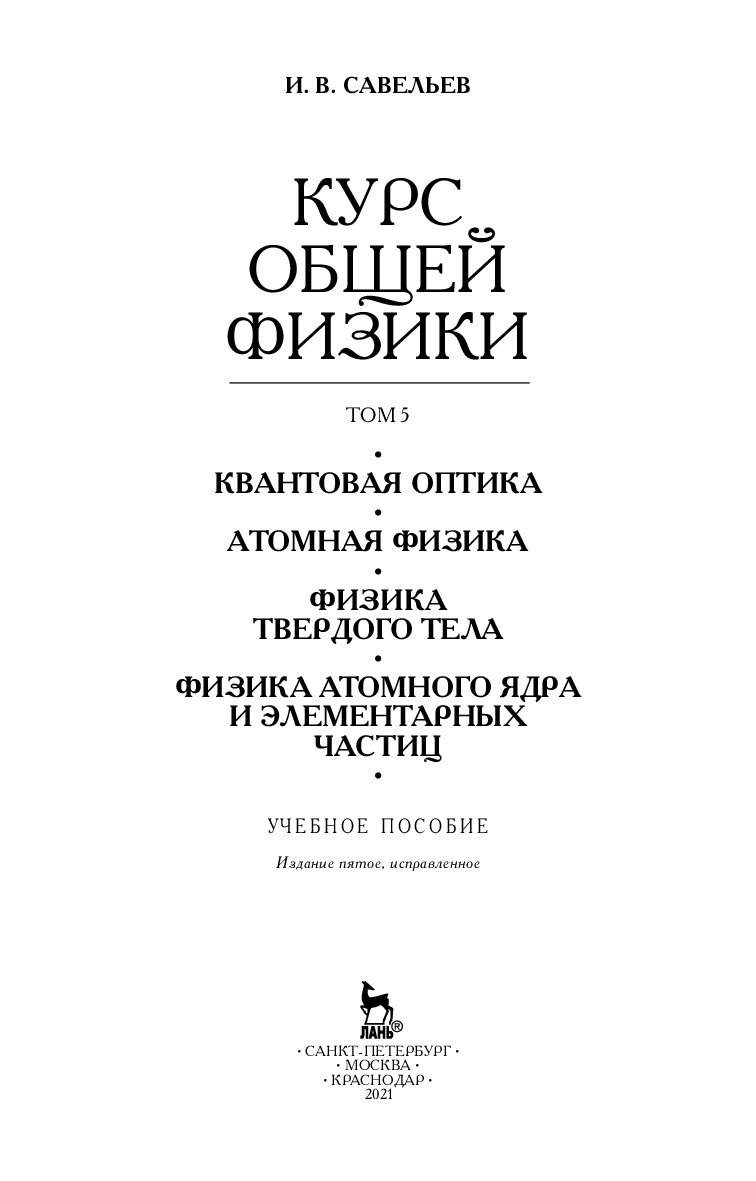 И. В. САВЕЛЬЕВ

КУРС
ОБЩЕЙ
ФИЗИКИ

ТОМ 5

•
КВАНТОВАЯ ОПТИКА
•
АТОМНАЯ ФИЗИКА
•
ФИЗИКА
ТВЕРДОГО ТЕЛА
•
ФИЗИКА АТОМНОГО ЯДРА
И ЭЛЕМЕНТАРНЫХ
ЧАСТИЦ
•

УЧЕБНОЕ ПОСОБИЕ

Издание пятое, исправленное

ЛАНЬ®

• САНКТ-ПЕТЕРБУРГ •
• МОСКВА •
• КРАСНОДАР •
2021